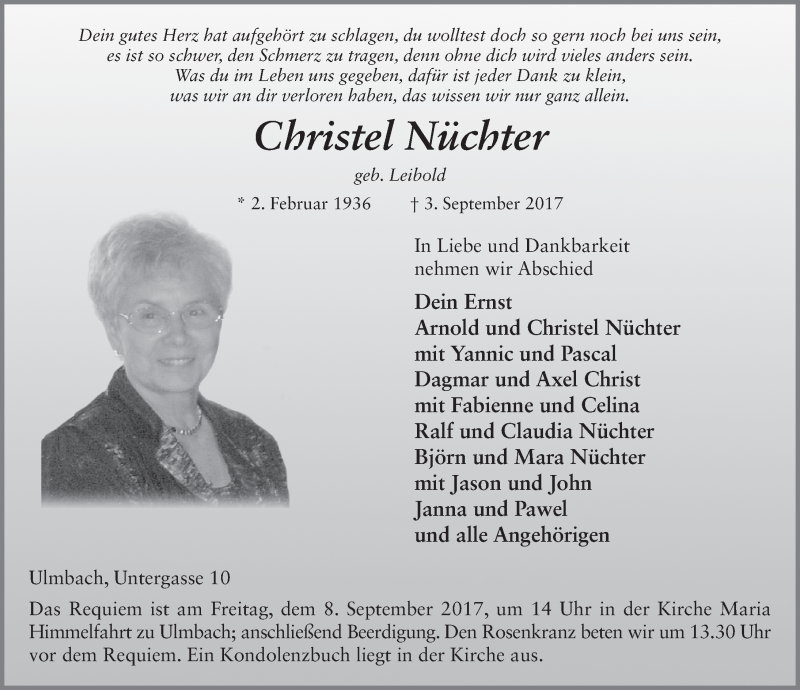 Dein gutes Herz hat aufgehört zu schlagen, du wolltest doch so gern noch bei uns sein,
es ist so schwer, den Schmerz zu tragen, denn ohne dich wird vieles anders sein.
Was du im Leben uns gegeben, dafür ist jeder Dank zu klein,
was wir an dir verloren haben, das wissen wir nur ganz allein.

Christel Nüchter

geb. Leibold

* 2. Februar 1936 † 3. September 2017

In Liebe und Dankbarkeit
nehmen wir Abschied

Dein Ernst
Arnold und Christel Nüchter
mit Yannic und Pascal
Dagmar und Axel Christ
mit Fabienne und Celina
Ralf und Claudia Nüchter
Björn und Mara Nüchter
mit Jason und John
Janna und Pawel
und alle Angehörigen

Ulmbach, Untergasse 10

Das Requiem ist am Freitag, dem 8. September 2017, um 14 Uhr in der Kirche Maria Himmelfahrt zu Ulmbach; anschließend Beerdigung. Den Rosenkranz beten wir um 13.30 Uhr vor dem Requiem. Ein Kondolenzbuch liegt in der Kirche aus.